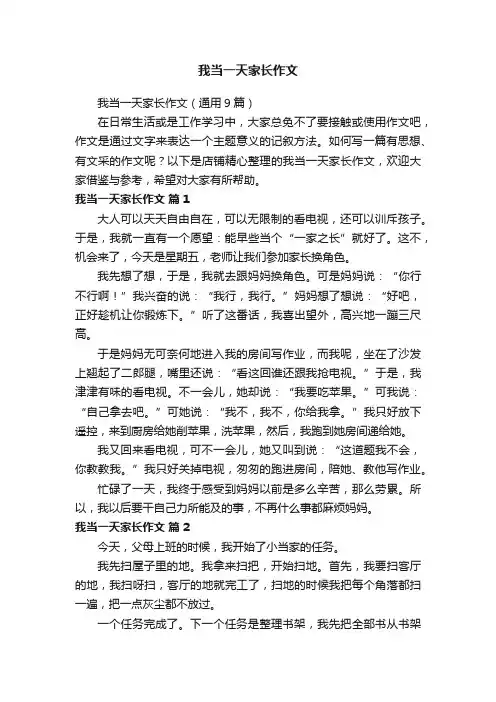 我当一天家长作文

我当一天家长作文（通用9篇）

在日常生活或是工作学习中，大家总免不了要接触或使用作文吧，作文是通过文字来表达一个主题意义的记叙方法。如何写一篇有思想、有文采的作文呢？以下是店铺精心整理的我当一天家长作文，欢迎大家借鉴与参考，希望对大家有所帮助。

我当一天家长作文 篇1

大人可以天天自由自在，可以无限制的看电视，还可以训斥孩子。于是，我就一直有一个愿望：能早些当个“一家之长”就好了。这不，机会来了，今天是星期五，老师让我们参加家长换角色。

我先想了想，于是，我就去跟妈妈换角色。可是妈妈说：“你行不行啊！”我兴奋的说：“我行，我行。”妈妈想了想说：“好吧，正好趁机让你锻炼下。”听了这番话，我喜出望外，高兴地一蹦三尺高。

于是妈妈无可奈何地进入我的房间写作业，而我呢，坐在了沙发上翘起了二郎腿，嘴里还说：“看这回谁还跟我抢电视。”于是，我津津有味的看电视。不一会儿，她却说：“我要吃苹果。”可我说：“自己拿去吧。”可她说：“我不，我不，你给我拿。”我只好放下遥控，来到厨房给她削苹果，洗苹果，然后，我跑到她房间递给她。

我又回来看电视，可不一会儿，她又叫到说：“这道题我不会，你教教我。”我只好关掉电视，匆匆的跑进房间，陪她、教他写作业。

忙碌了一天，我终于感受到妈妈以前是多么辛苦，那么劳累。所以，我以后要干自己力所能及的事，不再什么事都麻烦妈妈。

我当一天家长作文 篇2

今天，父母上班的时候，我开始了小当家的任务。

我先扫屋子里的地。我拿来扫把，开始扫地。首先，我要扫客厅的地，我扫呀扫，客厅的地就完工了，扫地的时候我把每个角落都扫一遍，把一点灰尘都不放过。

一个任务完成了。下一个任务是整理书架，我先把全部书从书架